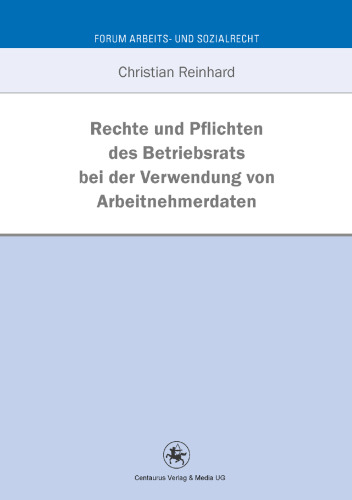 FORUM ARBEITS- UND SOZIALRECHT

Christian Reinhard

Rechte und Pflichten des Betriebsrats bei der Verwendung von Arbeitnehmerdaten

Centaurus Verlag & Media UG